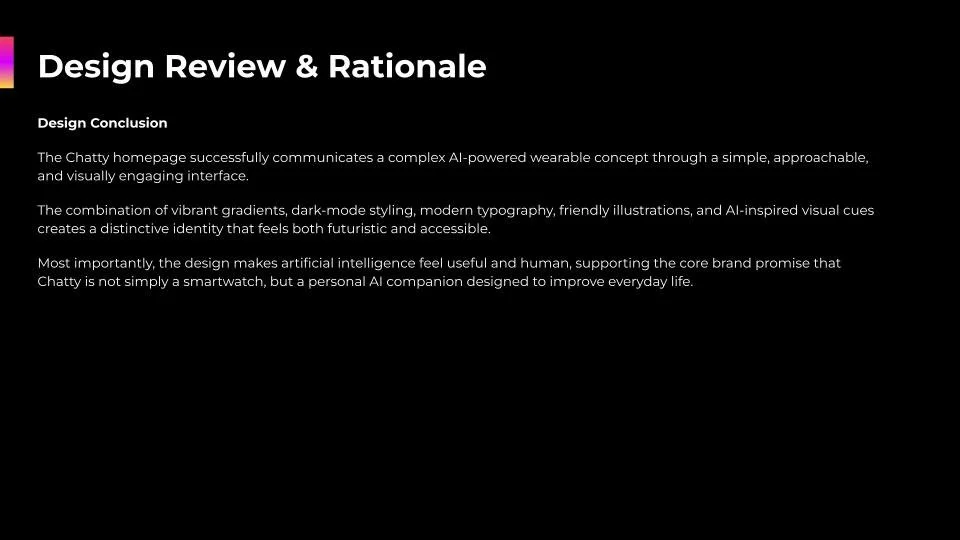 Design Review & Rationale

Design Conclusion

The Chatty homepage successfully communicates a complex AI-powered wearable concept through a simple, approachable, and visually engaging interface.

The combination of vibrant gradients, dark-mode styling, modern typography, friendly illustrations, and AI-inspired visual cues creates a distinctive identity that feels both futuristic and accessible.

Most importantly, the design makes artificial intelligence feel useful and human, supporting the core brand promise that Chatty is not simply a smartwatch, but a personal AI companion designed to improve everyday life.